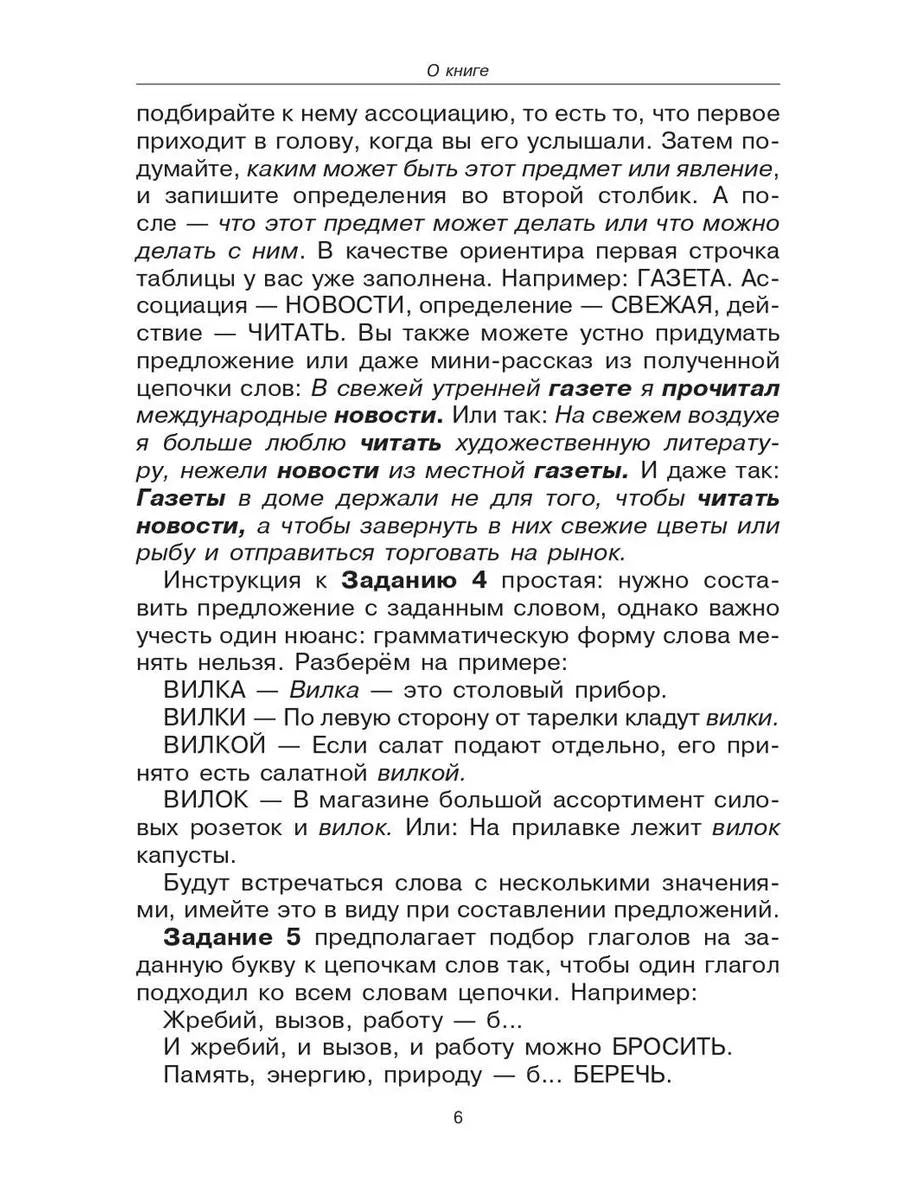 О книге

подбирайте к нему ассоциацию, то есть то, что первое приходит в голову, когда вы его услышали. Затем подумайте, каким может быть этот предмет или явление, и запишите определения во второй столбик. А после — что этот предмет может делать или что можно делать с ним. В качестве ориентира первая строчка таблицы у вас уже заполнена. Например: ГАЗЕТА. Ассоциация — НОВОСТИ, определение — СВЕЖАЯ, действие — ЧИТАТЬ. Вы также можете устно придумать предложение или даже мини-рассказ из полученной цепочки слов: В свежей утренней газете я прочитал международные новости. Или так: На свежем воздухе я больше люблю читать художественную литературу, нежели новости из местной газеты. И даже так: Газеты в доме держали не для того, чтобы читать новости, а чтобы завернуть в них свежие цветы или рыбу и отправиться торговать на рынок.

Инструкция к Заданию 4 простая: нужно составить предложение с заданным словом, однако важно учесть один нюанс: грамматическую форму слова менять нельзя. Разберём на примере:

ВИЛКА — Вилка — это столовый прибор.

ВИЛКИ — По левую сторону от тарелки кладут вилки.

ВИЛКОЙ — Если салат подают отдельно, его принято есть салатной вилкой.

ВИЛОК — В магазине большой ассортимент силовых розеток и вилок. Или: На прилавке лежит вилок капусты.

Будут встречаться слова с несколькими значениями, имейте это в виду при составлении предложений.

Задание 5 предполагает подбор глаголов на заданную букву к цепочкам слов так, чтобы один глагол подходил ко всем словам цепочки. Например:

Жребий, вызов, работу — б...

И жребий, и вызов, и работу можно БРОСИТЬ.

Память, энергию, природу — б... БЕРЕЧЬ.

6